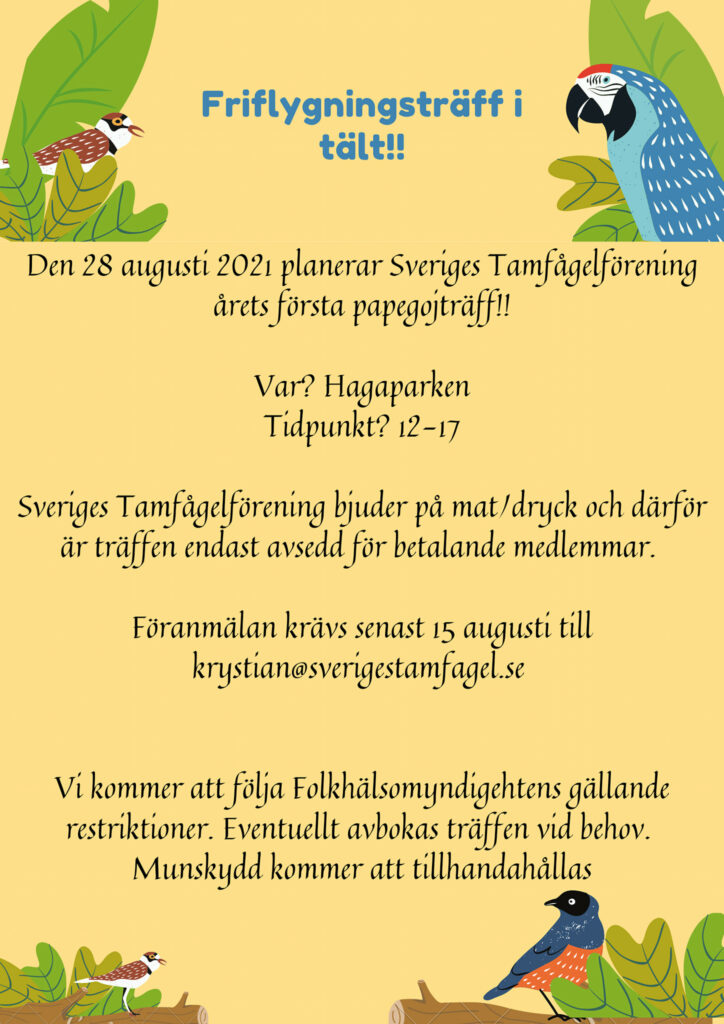 Friflygningsträff i tält!!

Den 28 augusti 2021 planerar Sveriges Tamfågelförening årets första papegojträff!!

Var? Hagaparken
Tidpunkt? 12-17

Sveriges Tamfågelförening bjuder på mat/dryck och därför är träffen endast avsedd för betalande medlemmar.

Föranmälan krävs senast 15 augusti till krystian@sverigestamfagel.se

Vi kommer att följa Folkhälsomyndigehtens gällande restriktioner. Eventuellt avbokas träffen vid behov. Munskydd kommer att tillhandahållas